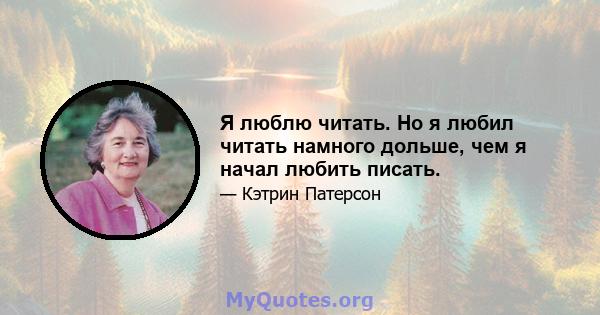 Я люблю читать. Но я любил читать намного дольше, чем я начал любить писать.

— Кэтрин Патерсон

MyQuotes.org